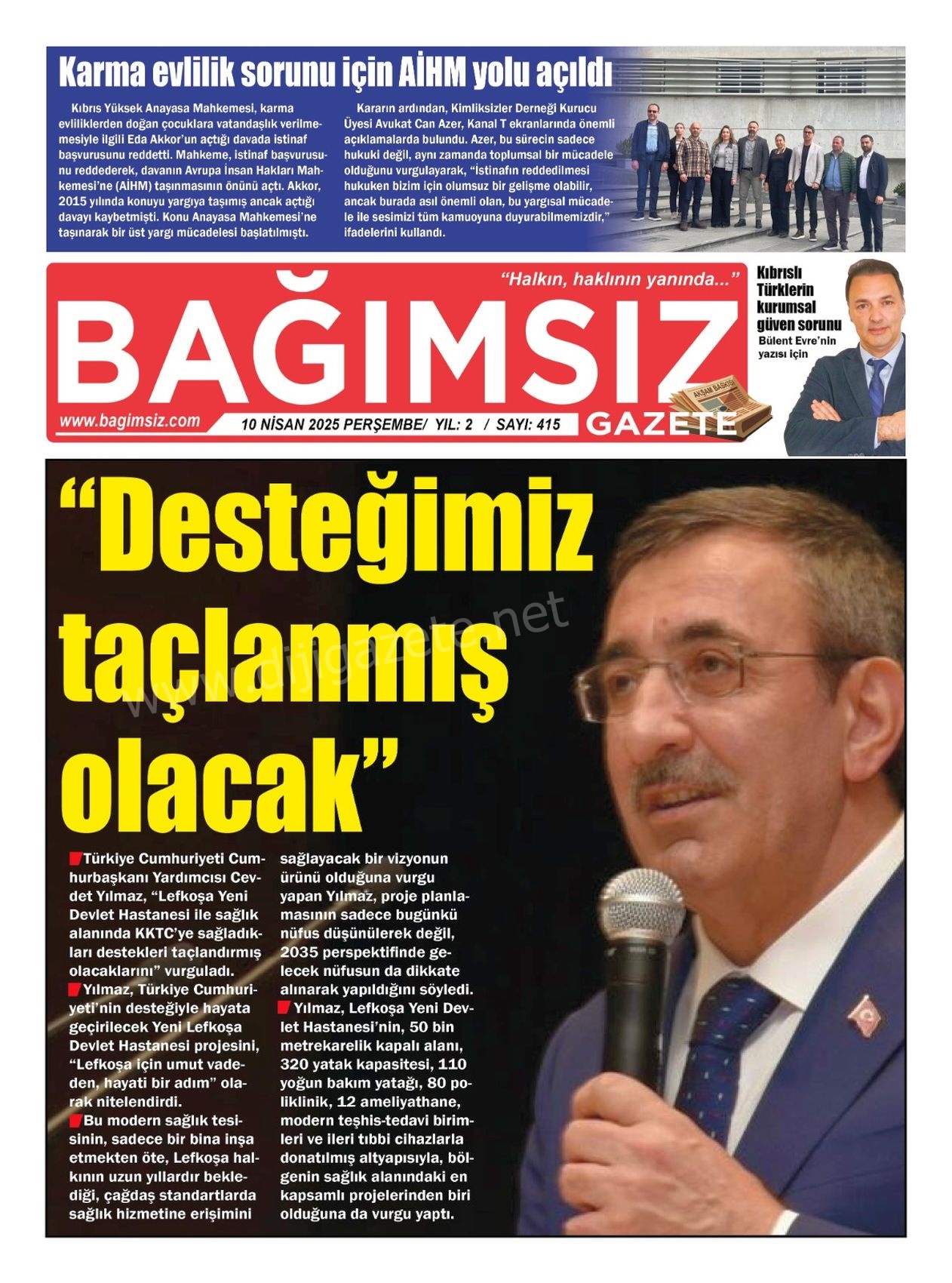 Karma evlilik sorunu için AİHM yolu açıldı

Kıbrıs Yüksek Anayasa Mahkemesi, karma evliliklerden doğan çocuklara vatandaşlık verilmemesiyle ilgili Eda Akkor'un açtığı davada istinaf başvurusunu reddetti. Mahkeme, istinaf başvurusunu reddederek, davanın Avrupa İnsan Hakları Mahkemesi'ne (AİHM) taşınmasının önünü açtı. Akkor, 2015 yılında konuyu yargıya taşımış ancak açtığı davayı kaybetmişti. Konu Anayasa Mahkemesi'ne taşınarak bir üst yargı mücadelesi başlatılmıştı.

Kararın ardından, Kimliksizler Derneği Kurucu Üyesi Avukat Can Azer, Kanal T ekranlarında önemli açıklamalarda bulundu. Azer, bu sürecin sadece hukuki değil, aynı zamanda toplumsal bir mücadele olduğunu vurgulayarak, "İstinafın reddedilmesi hukuken bizim için olumsuz bir gelişme olabilir, ancak burada asıl önemli olan, bu yargısal mücadele ile sesimizi tüm kamuoyuna duyurabilmemizdir," ifadelerini kullandı.

"Halkın, haklının yanında..."

BAĞIMSIZ GAZETE

AKŞAM BASKISI

www.bagimsiz.com

10 NİSAN 2025 PERŞEMBE/ YIL: 2 / SAYI: 415

Kıbrıslı Türklerin kurumsal güven sorunu
Bülent Evre'nin yazısı için

"Desteğimiz taçlanmış olacak"

www.dijigazete.net

Türkiye Cumhuriyeti Cumhurbaşkanı Yardımcısı Cevdet Yılmaz, "Lefkoşa Yeni Devlet Hastanesi ile sağlık alanında KKTC'ye sağladıkları destekleri taçlandırmış olacaklarını" vurguladı.
Yılmaz, Türkiye Cumhuriyeti'nin desteğiyle hayata geçirilecek Yeni Lefkoşa Devlet Hastanesi projesini, "Lefkoşa için umut vadeden, hayati bir adım" olarak nitelendirdi.
Bu modern sağlık tesisinin, sadece bir bina inşa etmekten öte, Lefkoşa halkının uzun yıllardır beklediği, çağdaş standartlarda sağlık hizmetine erişimini sağlayacak bir vizyonun ürünü olduğuna vurgu yapan Yılmaz, proje planlamasının sadece bugünkü nüfus düşünülerek değil, 2035 perspektifinde gelecek nüfusun da dikkate alınarak yapıldığını söyledi.
Yılmaz, Lefkoşa Yeni Devlet Hastanesi'nin, 50 bin metrekarelik kapalı alanı, 320 yatak kapasitesi, 110 yoğun bakım yatağı, 80 poliklinik, 12 ameliyathane, modern teşhis-tedavi birimleri ve ileri tıbbi cihazlarla donatılmış altyapısıyla, bölgenin sağlık alanındaki en kapsamlı projelerinden biri olduğuna da vurgu yaptı.